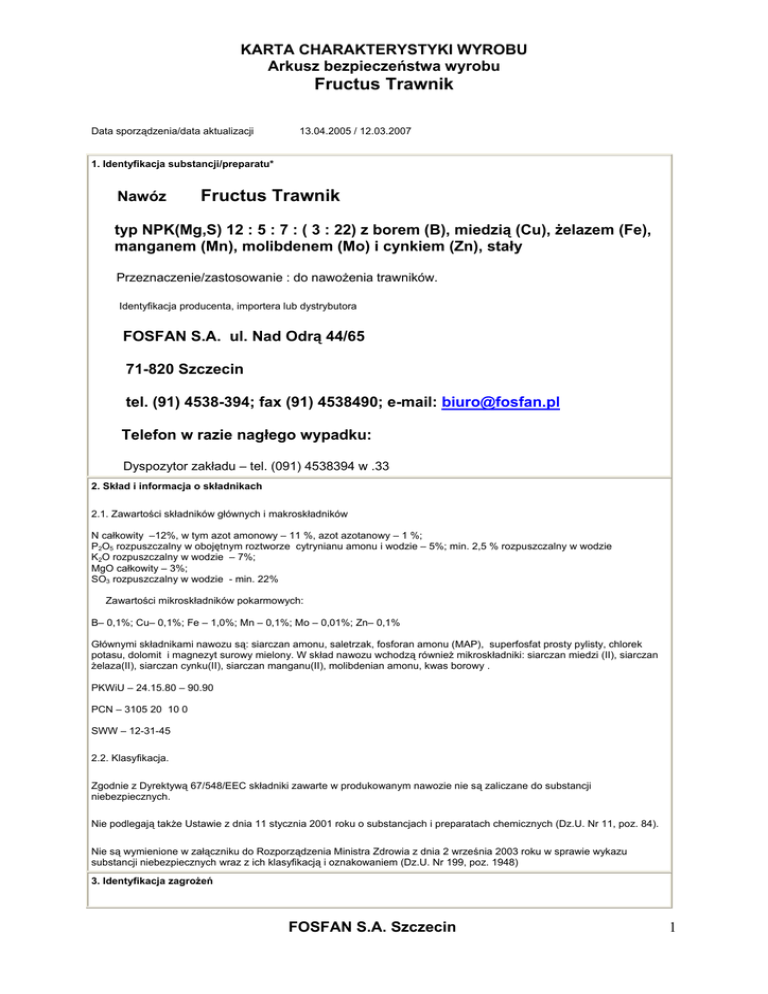 KARTA CHARAKTERYSTYKI WYROBU
Arkusz bezpieczeństwa wyrobu
Fructus Trawnik

Data sporządzenia/data aktualizacji 13.04.2005 / 12.03.2007

1. Identyfikacja substancji/preparatu*

Nawóz Fructus Trawnik

typ NPK(Mg,S) 12 : 5 : 7 : ( 3 : 22) z borem (B), miedzią (Cu), żelazem (Fe), manganem (Mn), molibdenem (Mo) i cynkiem (Zn), stały

Przeznaczenie/zastosowanie : do nawożenia trawników.

Identyfikacja producenta, importera lub dystrybutora

FOSFAN S.A. ul. Nad Odrą 44/65

71-820 Szczecin

tel. (91) 4538-394; fax (91) 4538490; e-mail: biuro@fosfan.pl

Telefon w razie nagłego wypadku:

Dyspozytor zakładu – tel. (091) 4538394 w .33

2. Skład i informacja o składnikach

2.1. Zawartości składników głównych i makroskładników

N całkowity –12%, w tym azot amonowy – 11 %, azot azotanowy – 1 %;
$P_2O_5$ rozpuszczalny w obojętnym roztworze cytrynianu amonu i wodzie – 5%; min. 2,5 % rozpuszczalny w wodzie
$K_2O$ rozpuszczalny w wodzie – 7%;
MgO całkowity – 3%;
$SO_3$ rozpuszczalny w wodzie - min. 22%

Zawartości mikroskładników pokarmowych:

B– 0,1%; Cu– 0,1%; Fe – 1,0%; Mn – 0,1%; Mo – 0,01%; Zn– 0,1%

Głównymi składnikami nawozu są: siarczan amonu, saletrzak, fosforan amonu (MAP), superfosfat prosty pylisty, chlorek potasu, dolomit i magnezyt surowy mielony. W skład nawozu wchodzą również mikroskładniki: siarczan miedzi (II), siarczan żelaza(II), siarczan cynku(II), siarczan manganu(II), molibdenian amonu, kwas borowy .

PKWiU – 24.15.80 – 90.90

PCN – 3105 20 10 0

SWW – 12-31-45

2.2. Klasyfikacja.

Zgodnie z Dyrektywą 67/548/EEC składniki zawarte w produkowanym nawozie nie są zaliczane do substancji niebezpiecznych.

Nie podlegają także Ustawie z dnia 11 stycznia 2001 roku o substancjach i preparatach chemicznych (Dz.U. Nr 11, poz. 84).

Nie są wymienione w załączniku do Rozporządzenia Ministra Zdrowia z dnia 2 września 2003 roku w sprawie wykazu substancji niebezpiecznych wraz z ich klasyfikacją i oznakowaniem (Dz.U. Nr 199, poz. 1948)

3. Identyfikacja zagrożeń

FOSFAN S.A. Szczecin 1